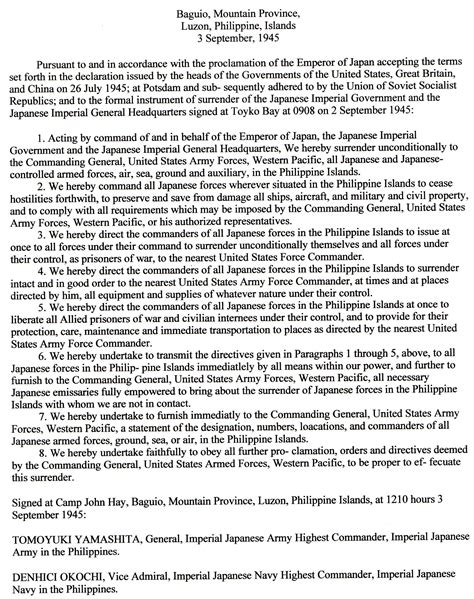 Baguio, Mountain Province,
Luzon, Philippine, Islands
3 September, 1945

Pursuant to and in accordance with the proclamation of the Emperor of Japan accepting the terms set forth in the declaration issued by the heads of the Governments of the United States, Great Britain, and China on 26 July 1945; at Potsdam and sub- sequently adhered to by the Union of Soviet Socialist Republics; and to the formal instrument of surrender of the Japanese Imperial Government and the Japanese Imperial General Headquarters signed at Toyko Bay at 0908 on 2 September 1945:

1. Acting by command of and in behalf of the Emperor of Japan, the Japanese Imperial Government and the Japanese Imperial General Headquarters, We hereby surrender unconditionally to the Commanding General, United States Army Forces, Western Pacific, all Japanese and Japanese-controlled armed forces, air, sea, ground and auxiliary, in the Philippine Islands.
2. We hereby command all Japanese forces wherever situated in the Philippine Islands to cease hostilities forthwith, to preserve and save from damage all ships, aircraft, and military and civil property, and to comply with all requirements which may be imposed by the Commanding General, United States Army Forces, Western Pacific, or his authorized representatives.
3. We hereby direct the commanders of all Japanese forces in the Philippine Islands to issue at once to all forces under their command to surrender unconditionally themselves and all forces under their control, as prisoners of war, to the nearest United States Force Commander.
4. We hereby direct the commanders of all Japanese forces in the Philippine Islands to surrender intact and in good order to the nearest United States Army Force Commander, at times and at places directed by him, all equipment and supplies of whatever nature under their control.
5. We hereby direct the commanders of all Japanese forces in the Philippine Islands at once to liberate all Allied prisoners of war and civilian internees under their control, and to provide for their protection, care, maintenance and immediate transportation to places as directed by the nearest United States Army Force Commander.
6. We hereby undertake to transmit the directives given in Paragraphs 1 through 5, above, to all Japanese forces in the Philip- pine Islands immediatlely by all means within our power, and further to furnish to the Commanding General, United States Army Forces, Western Pacific, all necessary Japanese emissaries fully empowered to bring about the surrender of Japanese forces in the Philippine Islands with whom we are not in contact.
7. We hereby undertake to furnish immediatly to the Commanding General, United States Army Forces, Western Pacific, a statement of the designation, numbers, loacations, and commanders of all Japanese armed forces, ground, sea, or air, in the Philippine Islands.
8. We hereby undertake faithfully to obey all further pro- clamation, orders and directives deemed by the Commanding General, United States Armed Forces, Western Pacific, to be proper to ef- fecuate this surrender.

Signed at Camp John Hay, Baguio, Mountain Province, Luzon, Philippine Islands, at 1210 hours 3 September 1945:

TOMOYUKI YAMASHITA, General, Imperial Japanese Army Highest Commander, Imperial Japanese Army in the Philippines.

DENHICI OKOCHI, Vice Admiral, Imperial Japanese Navy Highest Commander, Imperial Japanese Navy in the Philippines.